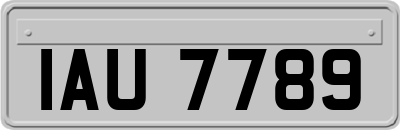 IAU 7789